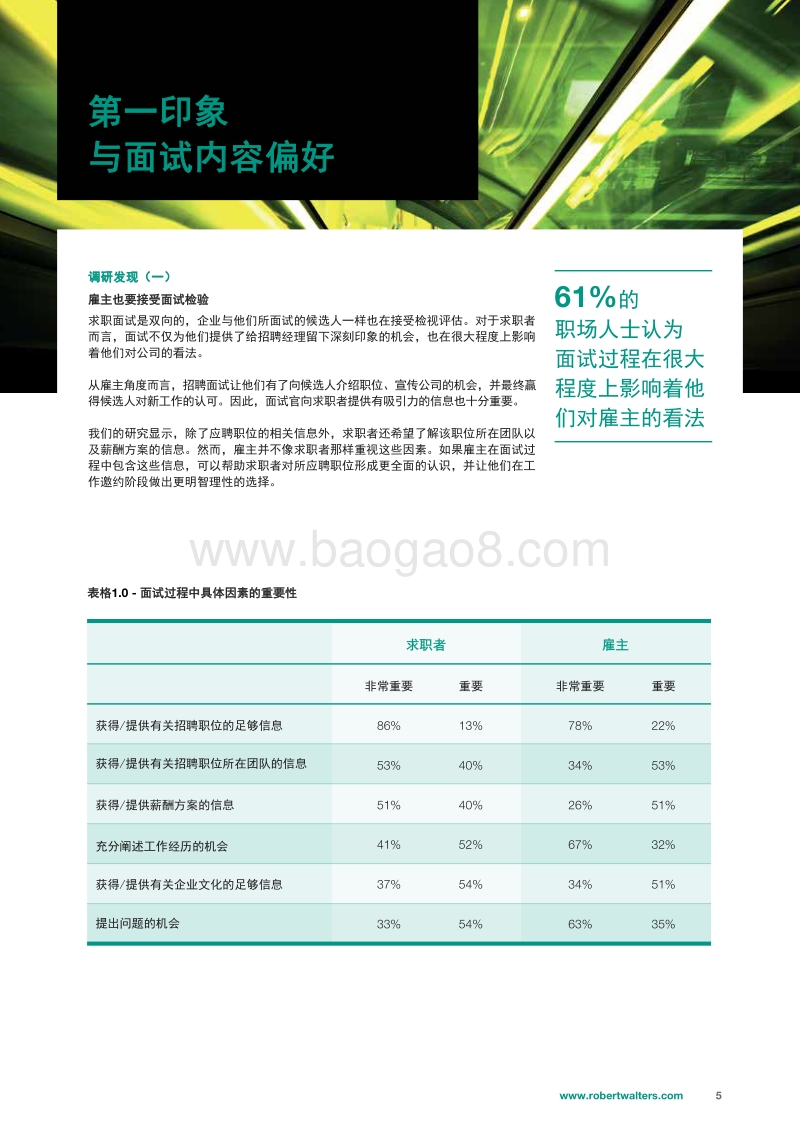 第一印象
与面试内容偏好

调研发现（一）

雇主也要接受面试检验

求职面试是双向的，企业与他们所面试的候选人一样也在接受检视评估。对于求职者而言，面试不仅为他们提供了给招聘经理留下深刻印象的机会，也在很大程度上影响着他们对公司的看法。

从雇主角度而言，招聘面试让他们有了向候选人介绍职位、宣传公司的机会，并最终赢得候选人对新工作的认可。因此，面试官向求职者提供有吸引力的信息也十分重要。

我们的研究显示，除了应聘职位的相关信息外，求职者还希望了解该职位所在团队以及薪酬方案的信息。然而，雇主并不像求职者那样重视这些因素。如果雇主在面试过程中包含这些信息，可以帮助求职者对所应聘职位形成更全面的认识，并让他们在工作邀约阶段做出更明智理性的选择。

61%的职场人士认为面试过程在很大程度上影响着他们对雇主的看法

www.baogao8.com

表格1.0 - 面试过程中具体因素的重要性

| | 求职者 | | 雇主 | |
|---|---|---|---|---|
| | 非常重要 | 重要 | 非常重要 | 重要 |
| 获得/提供有关招聘职位的足够信息 | 86% | 13% | 78% | 22% |
| 获得/提供有关招聘职位所在团队的信息 | 53% | 40% | 34% | 53% |
| 获得/提供薪酬方案的信息 | 51% | 40% | 26% | 51% |
| 充分阐述工作经历的机会 | 41% | 52% | 67% | 32% |
| 获得/提供有关企业文化的足够信息 | 37% | 54% | 34% | 51% |
| 提出问题的机会 | 33% | 54% | 63% | 35% |

www.robertwalters.com 5